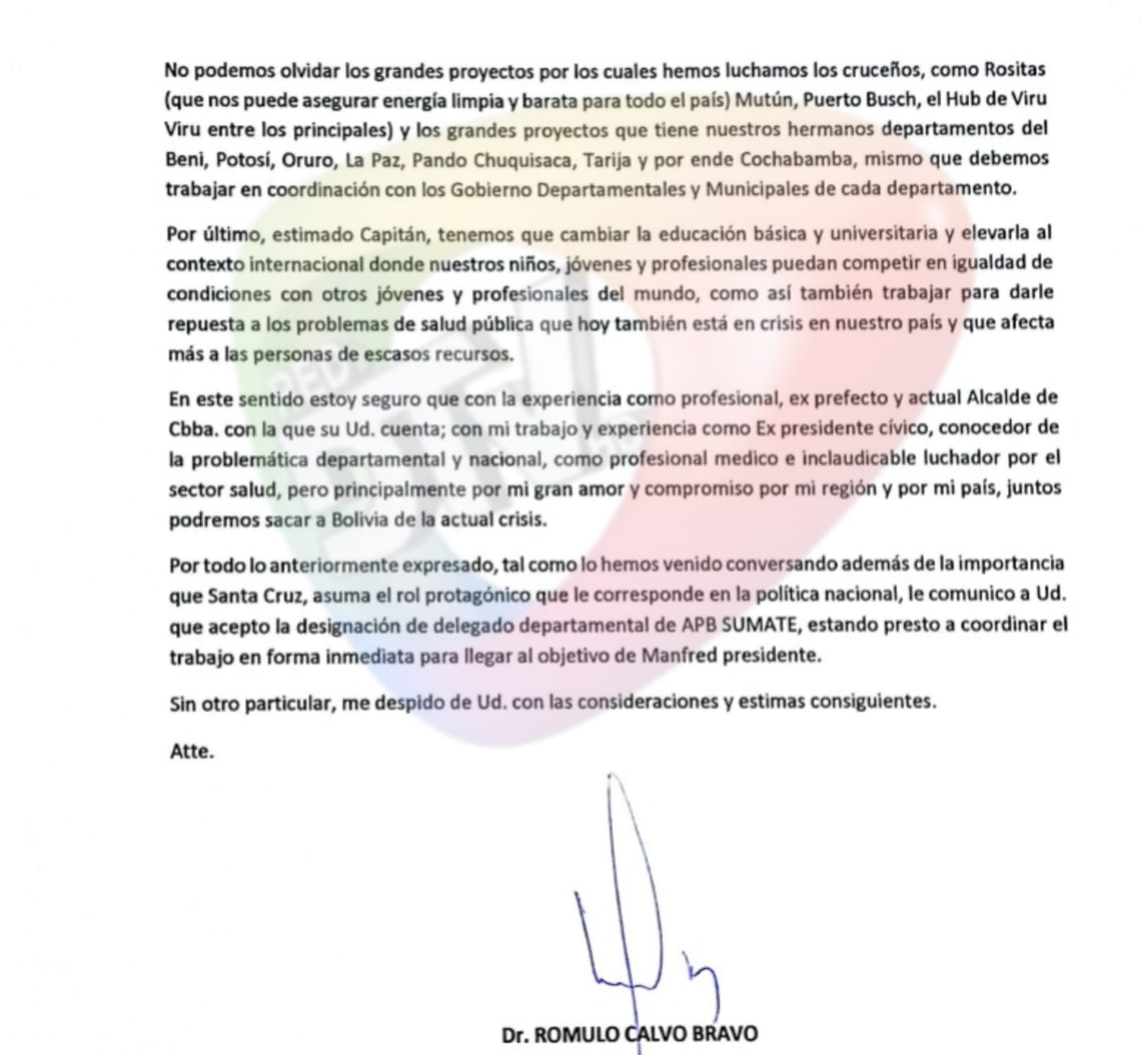 No podemos olvidar los grandes proyectos por los cuales hemos luchamos los cruceños, como Rositas (que nos puede asegurar energía limpia y barata para todo el país) Mutún, Puerto Busch, el Hub de Viru Viru entre los principales) y los grandes proyectos que tiene nuestros hermanos departamentos del Beni, Potosí, Oruro, La Paz, Pando Chuquisaca, Tarija y por ende Cochabamba, mismo que debemos trabajar en coordinación con los Gobierno Departamentales y Municipales de cada departamento.

Por último, estimado Capitán, tenemos que cambiar la educación básica y universitaria y elevarla al contexto internacional donde nuestros niños, jóvenes y profesionales puedan competir en igualdad de condiciones con otros jóvenes y profesionales del mundo, como así también trabajar para darle repuesta a los problemas de salud pública que hoy también está en crisis en nuestro país y que afecta más a las personas de escasos recursos.

En este sentido estoy seguro que con la experiencia como profesional, ex prefecto y actual Alcalde de Cbba. con la que su Ud. cuenta; con mi trabajo y experiencia como Ex presidente cívico, conocedor de la problemática departamental y nacional, como profesional medico e inclaudicable luchador por el sector salud, pero principalmente por mi gran amor y compromiso por mi región y por mi país, juntos podremos sacar a Bolivia de la actual crisis.

Por todo lo anteriormente expresado, tal como lo hemos venido conversando además de la importancia que Santa Cruz, asuma el rol protagónico que le corresponde en la política nacional, le comunico a Ud. que acepto la designación de delegado departamental de APB SUMATE, estando presto a coordinar el trabajo en forma inmediata para llegar al objetivo de Manfred presidente.

Sin otro particular, me despido de Ud. con las consideraciones y estimas consiguientes.

Atte.

Dr. ROMULO CALVO BRAVO